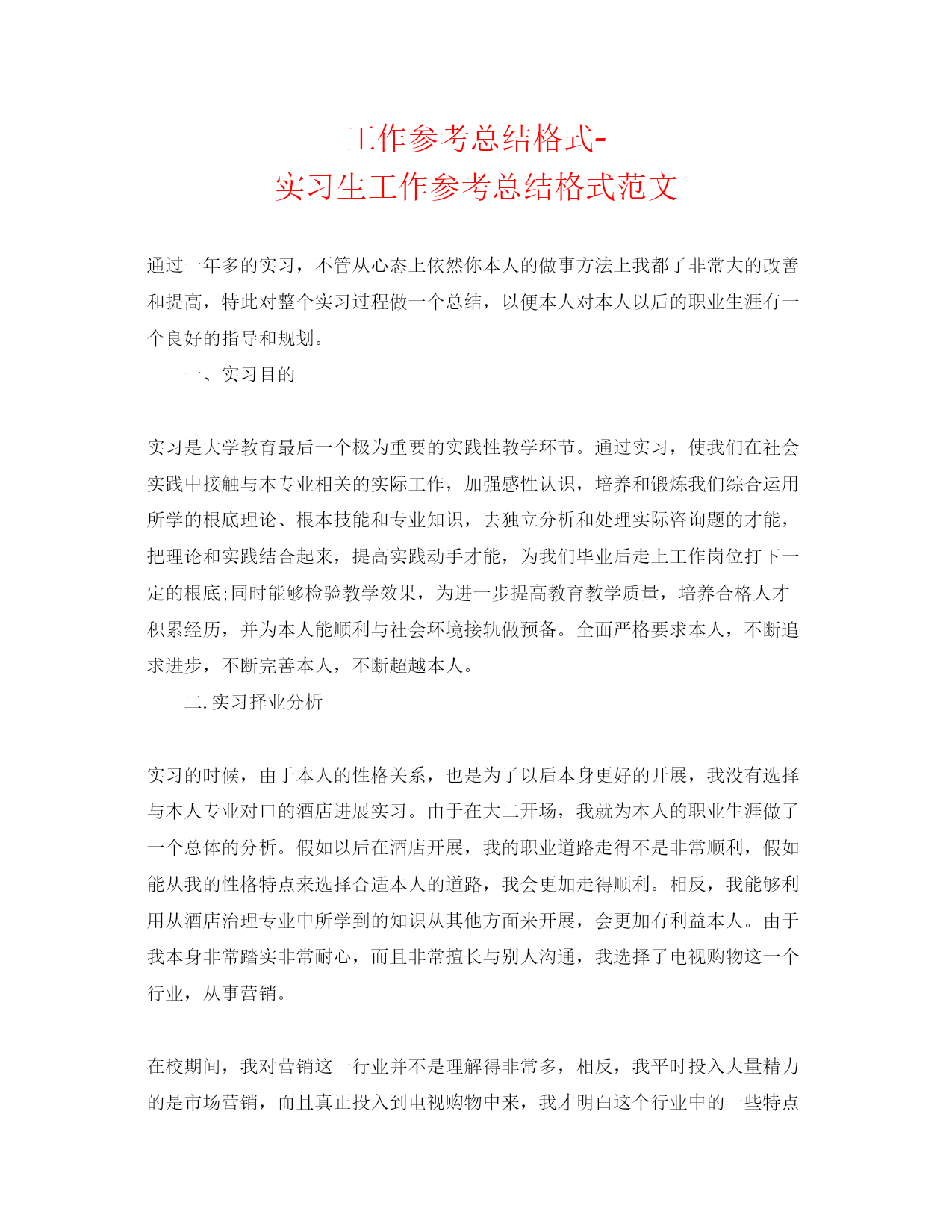 工作参考总结格式-
实习生工作参考总结格式范文

通过一年多的实习，不管从心态上依然你本人的做事方法上我都了非常大的改善和提高，特此对整个实习过程做一个总结，以便本人对本人以后的职业生涯有一个良好的指导和规划。

一、实习目的

实习是大学教育最后一个极为重要的实践性教学环节。通过实习，使我们在社会实践中接触与本专业相关的实际工作，加强感性认识，培养和锻炼我们综合运用所学的根底理论、根本技能和专业知识，去独立分析和处理实际咨询题的才能，把理论和实践结合起来，提高实践动手才能，为我们毕业后走上工作岗位打下一定的根底;同时能够检验教学效果，为进一步提高教育教学质量，培养合格人才积累经历，并为本人能顺利与社会环境接轨做预备。全面严格要求本人，不断追求进步，不断完善本人，不断超越本人。

二.实习择业分析

实习的时候，由于本人的性格关系，也是为了以后本身更好的开展，我没有选择与本人专业对口的酒店进展实习。由于在大二开场，我就为本人的职业生涯做了一个总体的分析。假如以后在酒店开展，我的职业道路走得不是非常顺利，假如能从我的性格特点来选择合适本人的道路，我会更加走得顺利。相反，我能够利用从酒店治理专业中所学到的知识从其他方面来开展，会更加有利益本人。由于我本身非常踏实非常耐心，而且非常擅长与别人沟通，我选择了电视购物这一个行业，从事营销。

在校期间，我对营销这一行业并不是理解得非常多，相反，我平时投入大量精力的是市场营销，而且真正投入到电视购物中来，我才明白这个行业中的一些特点